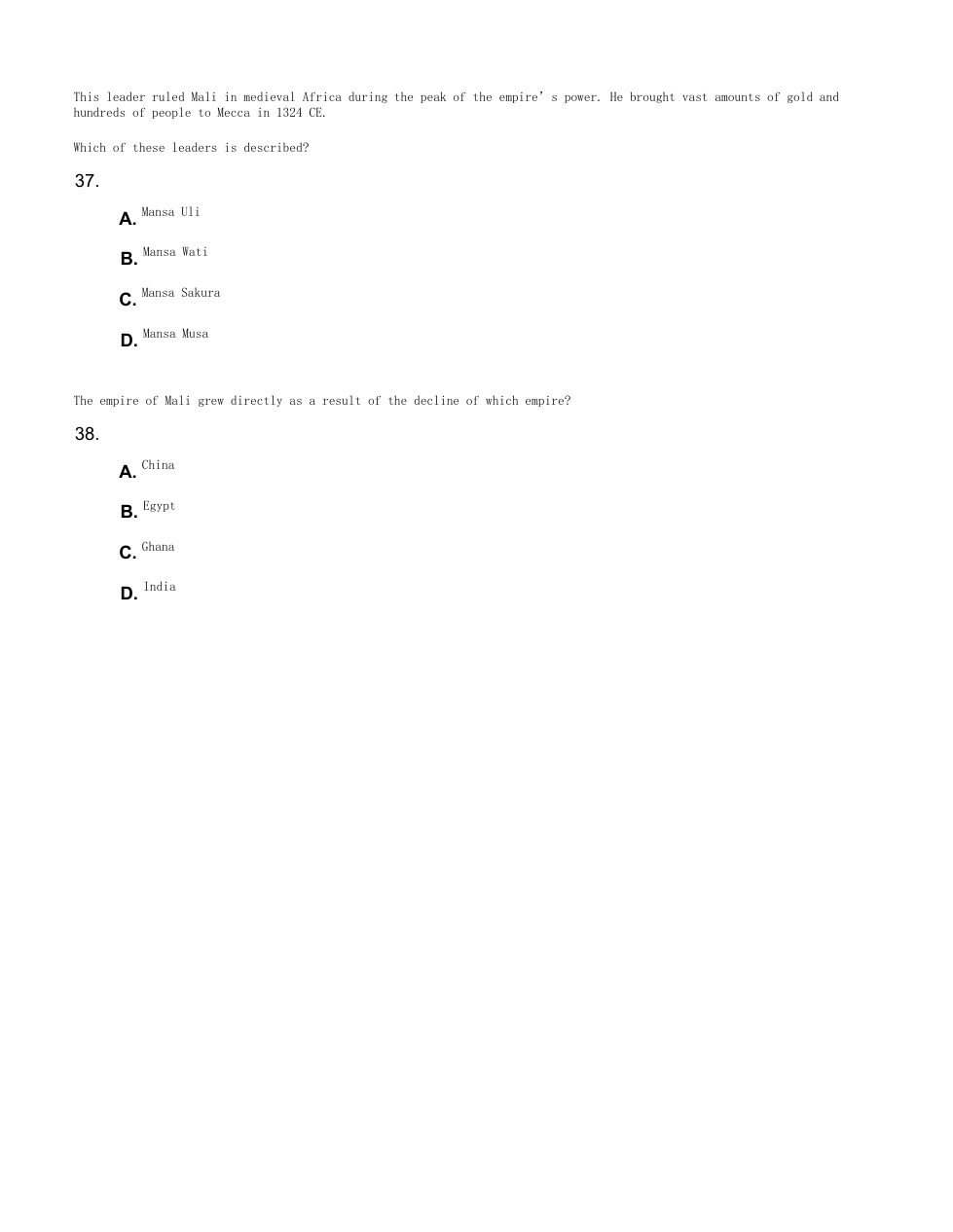 This leader ruled Mali in medieval Africa during the peak of the empire's power. He brought vast amounts of gold and hundreds of people to Mecca in 1324 CE.

Which of these leaders is described?

37.

A. Mansa Uli

B. Mansa Wati

C. Mansa Sakura

D. Mansa Musa

The empire of Mali grew directly as a result of the decline of which empire?

38.

A. China

B. Egypt

C. Ghana

D. India